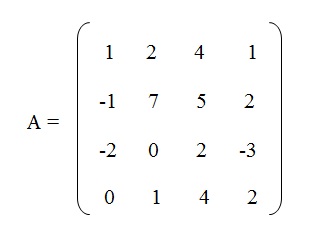 $A = \begin{pmatrix} 1 & 2 & 4 & 1 \\ -1 & 7 & 5 & 2 \\ -2 & 0 & 2 & -3 \\ 0 & 1 & 4 & 2 \end{pmatrix}$